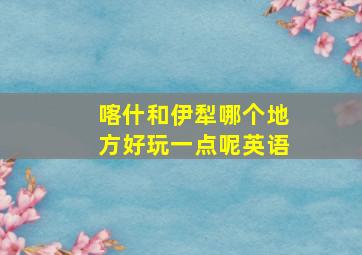 喀什和伊犁哪个地方好玩一点呢英语